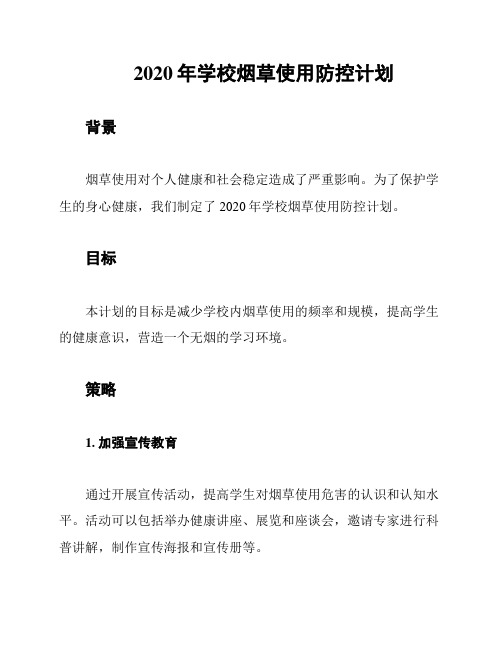 2020 年学校烟草使用防控计划

背景

烟草使用对个人健康和社会稳定造成了严重影响。为了保护学生的身心健康，我们制定了 2020 年学校烟草使用防控计划。

目标

本计划的目标是减少学校内烟草使用的频率和规模，提高学生的健康意识，营造一个无烟的学习环境。

策略

1. 加强宣传教育

通过开展宣传活动，提高学生对烟草使用危害的认识和认知水平。活动可以包括举办健康讲座、展览和座谈会，邀请专家进行科普讲解，制作宣传海报和宣传册等。